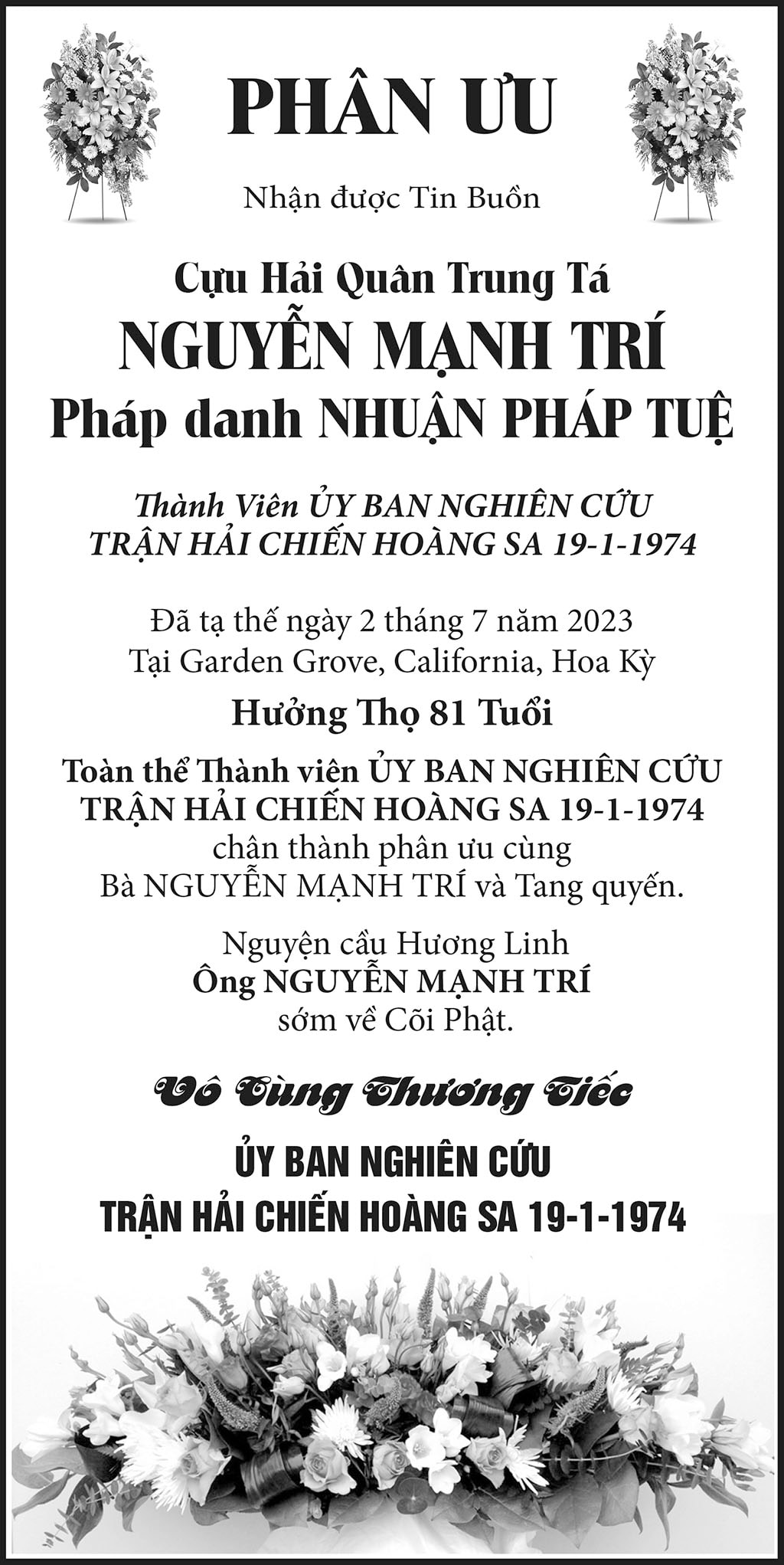 PHÂN ƯU

Nhận được Tin Buồn

Cựu Hải Quân Trung Tá
NGUYỄN MẠNH TRÍ
Pháp danh NHUẬN PHÁP TUỆ

Thành Viên ỦY BAN NGHIÊN CỨU
TRẬN HẢI CHIẾN HOÀNG SA 19-1-1974

Đã tạ thế ngày 2 tháng 7 năm 2023
Tại Garden Grove, California, Hoa Kỳ

Hưởng Thọ 81 Tuổi

Toàn thể Thành viên ỦY BAN NGHIÊN CỨU
TRẬN HẢI CHIẾN HOÀNG SA 19-1-1974
chân thành phân ưu cùng
Bà NGUYỄN MẠNH TRÍ và Tang quyến.

Nguyện cầu Hương Linh
Ông NGUYỄN MẠNH TRÍ
sớm về Cõi Phật.

Vô Cùng Thương Tiếc

ỦY BAN NGHIÊN CỨU
TRẬN HẢI CHIẾN HOÀNG SA 19-1-1974